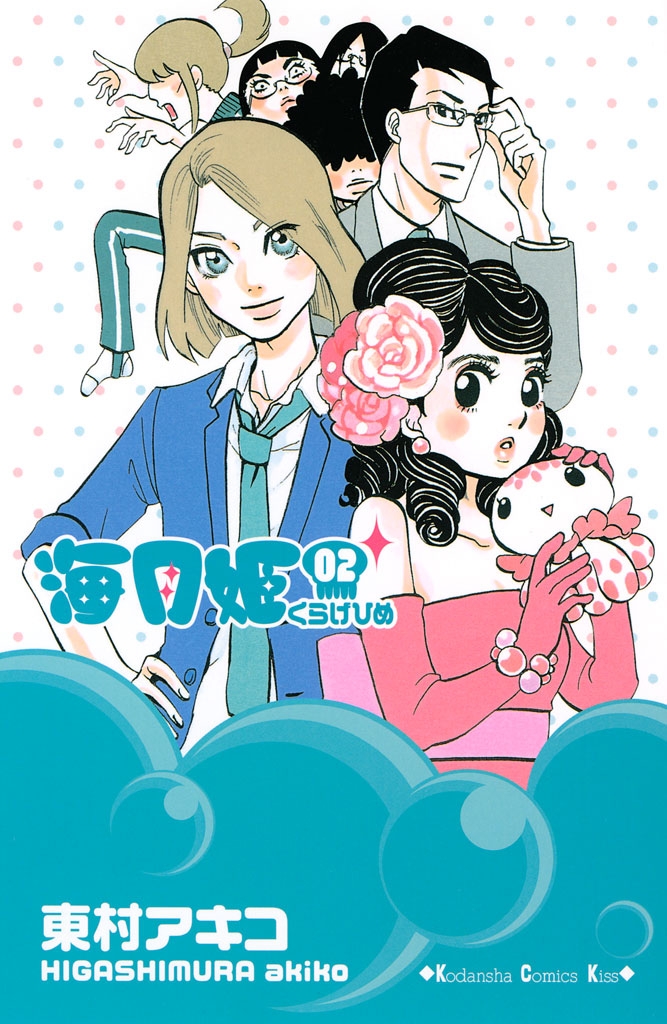 海月姫 02
くらげひめ

東村アキコ
HIGASHIMURA akiko

◆Kodansha Comics Kiss◆